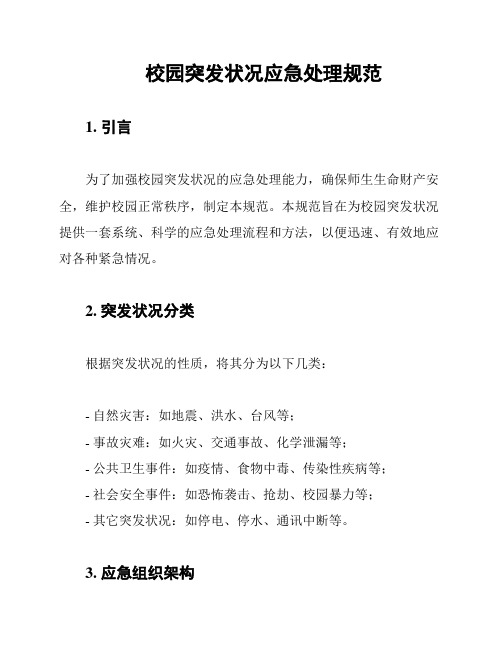 校园突发状况应急处理规范

1. 引言

为了加强校园突发状况的应急处理能力，确保师生生命财产安全，维护校园正常秩序，制定本规范。本规范旨在为校园突发状况提供一套系统、科学的应急处理流程和方法，以便迅速、有效地应对各种紧急情况。

2. 突发状况分类

根据突发状况的性质，将其分为以下几类：

- 自然灾害：如地震、洪水、台风等；
- 事故灾难：如火灾、交通事故、化学泄漏等；
- 公共卫生事件：如疫情、食物中毒、传染性疾病等；
- 社会安全事件：如恐怖袭击、抢劫、校园暴力等；
- 其它突发状况：如停电、停水、通讯中断等。

3. 应急组织架构